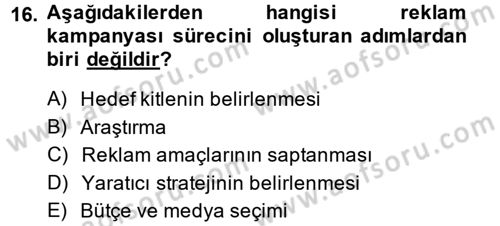 16. Aşağıdakilerden hangisi reklam kampanyası sürecini oluşturan adımlardan biri değildir?

A) Hedef kitlenin belirlenmesi
B) Araştırma
C) Reklam amaçlarının saptanması
D) Yaratıcı stratejinin belirlenmesi
E) Bütçe ve medya seçimi

www.aofsoru.com